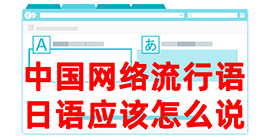 A

あ

中国网络流行语
日语应该怎么说